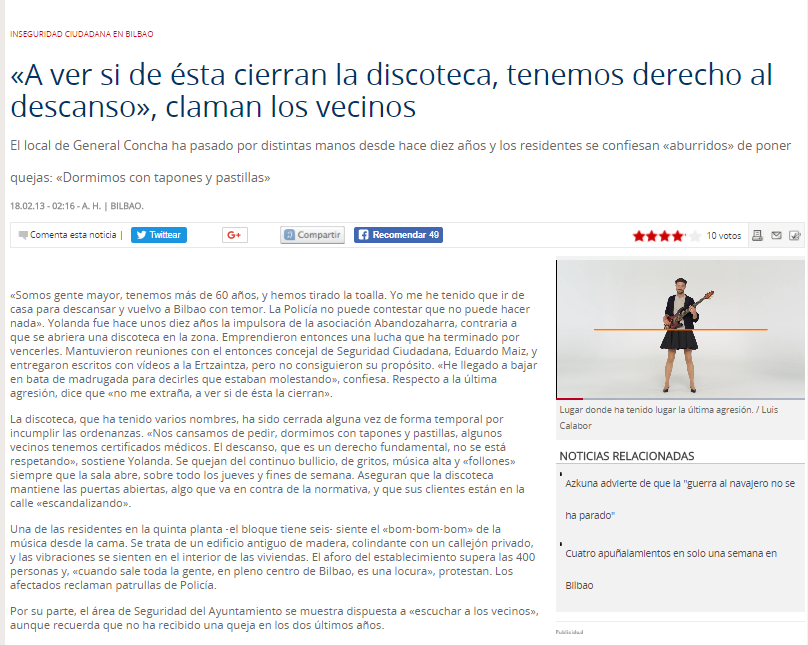 INSEGURIDAD CIUDADANA EN BILBAO

«A ver si de ésta cierran la discoteca, tenemos derecho al descanso», claman los vecinos

El local de General Concha ha pasado por distintas manos desde hace diez años y los residentes se confiesan «aburridos» de poner quejas: «Dormimos con tapones y pastillas»

18.02.13 - 02:16 - A. H. | BILBAO.

Comenta esta noticia | Twittear G+ Compartir Recomendar 49 10 votos

«Somos gente mayor, tenemos más de 60 años, y hemos tirado la toalla. Yo me he tenido que ir de casa para descansar y vuelvo a Bilbao con temor. La Policía no puede contestar que no puede hacer nada». Yolanda fue hace unos diez años la impulsora de la asociación Abandozaharra, contraria a que se abriera una discoteca en la zona. Emprendieron entonces una lucha que ha terminado por vencerles. Mantuvieron reuniones con el entonces concejal de Seguridad Ciudadana, Eduardo Maiz, y entregaron escritos con vídeos a la Ertzaintza, pero no consiguieron su propósito. «He llegado a bajar en bata de madrugada para decirles que estaban molestando», confiesa. Respecto a la última agresión, dice que «no me extraña, a ver si de ésta la cierran».

La discoteca, que ha tenido varios nombres, ha sido cerrada alguna vez de forma temporal por incumplir las ordenanzas. «Nos cansamos de pedir, dormimos con tapones y pastillas, algunos vecinos tenemos certificados médicos. El descanso, que es un derecho fundamental, no se está respetando», sostiene Yolanda. Se quejan del continuo bullicio, de gritos, música alta y «follones» siempre que la sala abre, sobre todo los jueves y fines de semana. Aseguran que la discoteca mantiene las puertas abiertas, algo que va en contra de la normativa, y que sus clientes están en la calle «escandalizando».

Una de las residentes en la quinta planta -el bloque tiene seis- siente el «bom-bom-bom» de la música desde la cama. Se trata de un edificio antiguo de madera, colindante con un callejón privado, y las vibraciones se sienten en el interior de las viviendas. El aforo del establecimiento supera las 400 personas y, «cuando sale toda la gente, en pleno centro de Bilbao, es una locura», protestan. Los afectados reclaman patrullas de Policía.

Por su parte, el área de Seguridad del Ayuntamiento se muestra dispuesta a «escuchar a los vecinos», aunque recuerda que no ha recibido una queja en los dos últimos años.

Lugar donde ha tenido lugar la última agresión. / Luis Calabor

NOTICIAS RELACIONADAS

Azkuna advierte de que la "guerra al navajero no se ha parado"

Cuatro apuñalamientos en solo una semana en Bilbao

Publicidad